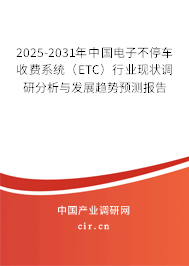 2025-2031年中国电子不停车收费系统（ETC）行业现状调研分析与发展趋势预测报告

中国产业调研网

cir.cn